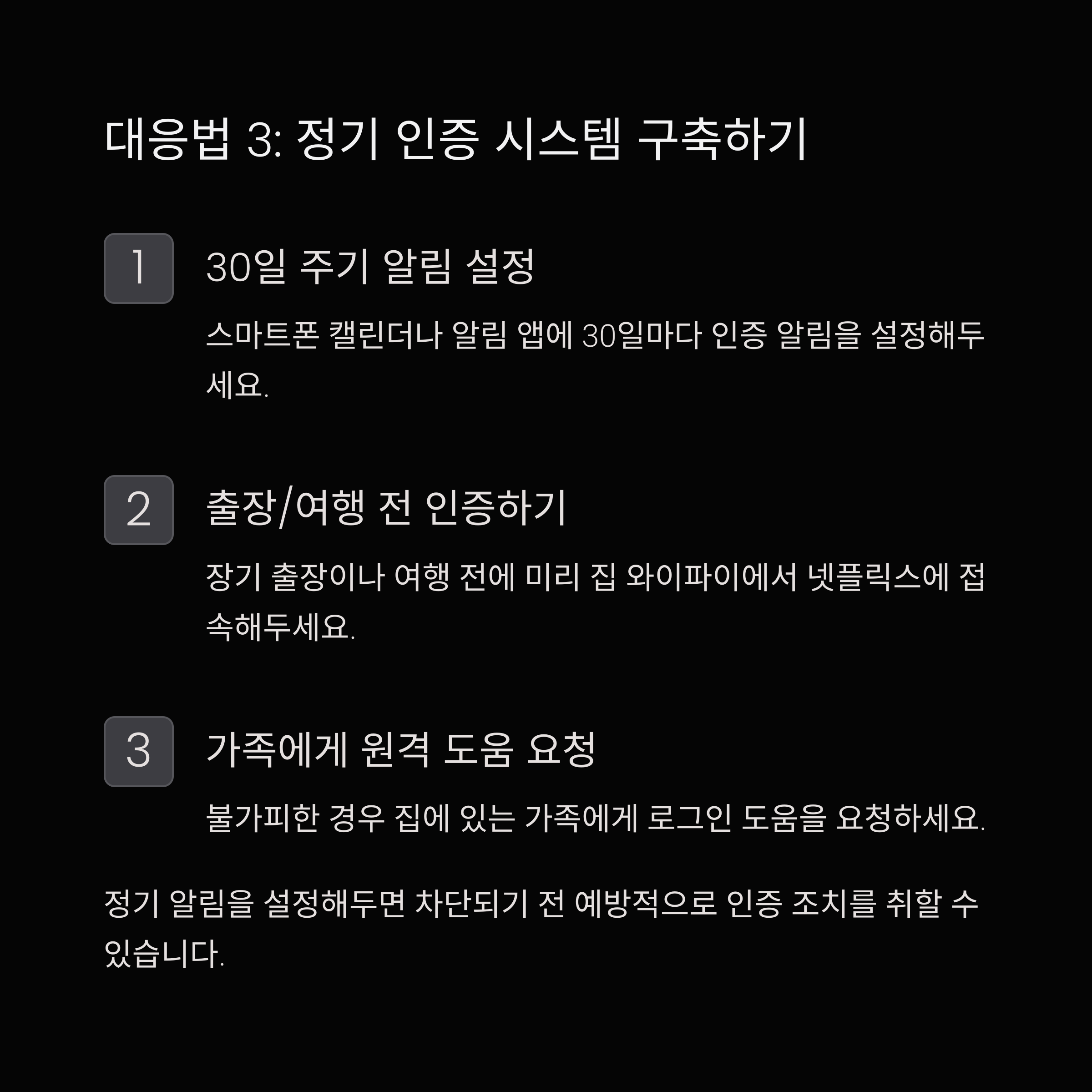 대응법 3: 정기 인증 시스템 구축하기

1

30일 주기 알림 설정

스마트폰 캘린더나 알림 앱에 30일마다 인증 알림을 설정해두세요.

2

출장/여행 전 인증하기

장기 출장이나 여행 전에 미리 집 와이파이에서 넷플릭스에 접속해두세요.

3

가족에게 원격 도움 요청

불가피한 경우 집에 있는 가족에게 로그인 도움을 요청하세요.

정기 알림을 설정해두면 차단되기 전 예방적으로 인증 조치를 취할 수 있습니다.